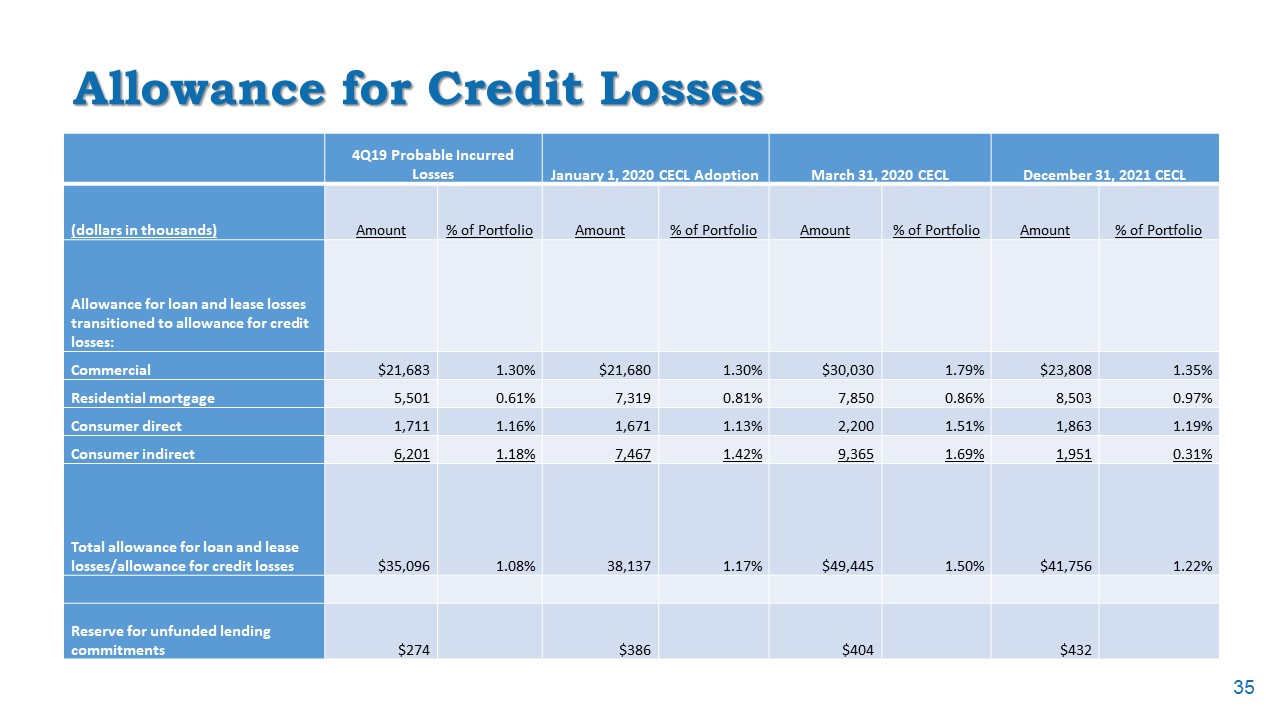 Allowance for Credit Losses

| | 4Q19 Probable Incurred Losses | | January 1, 2020 CECL Adoption | | March 31, 2020 CECL | | December 31, 2021 CECL | |
|---|---|---|---|---|---|---|---|---|
| (dollars in thousands) | Amount | % of Portfolio | Amount | % of Portfolio | Amount | % of Portfolio | Amount | % of Portfolio |
| Allowance for loan and lease losses transitioned to allowance for credit losses: | | | | | | | | |
| Commercial | $21,683 | 1.30% | $21,680 | 1.30% | $30,030 | 1.79% | $23,808 | 1.35% |
| Residential mortgage | 5,501 | 0.61% | 7,319 | 0.81% | 7,850 | 0.86% | 8,503 | 0.97% |
| Consumer direct | 1,711 | 1.16% | 1,671 | 1.13% | 2,200 | 1.51% | 1,863 | 1.19% |
| Consumer indirect | 6,201 | 1.18% | 7,467 | 1.42% | 9,365 | 1.69% | 1,951 | 0.31% |
| Total allowance for loan and lease losses/allowance for credit losses | $35,096 | 1.08% | 38,137 | 1.17% | $49,445 | 1.50% | $41,756 | 1.22% |
| | | | | | | | | |
| Reserve for unfunded lending commitments | $274 | | $386 | | $404 | | $432 | |

35